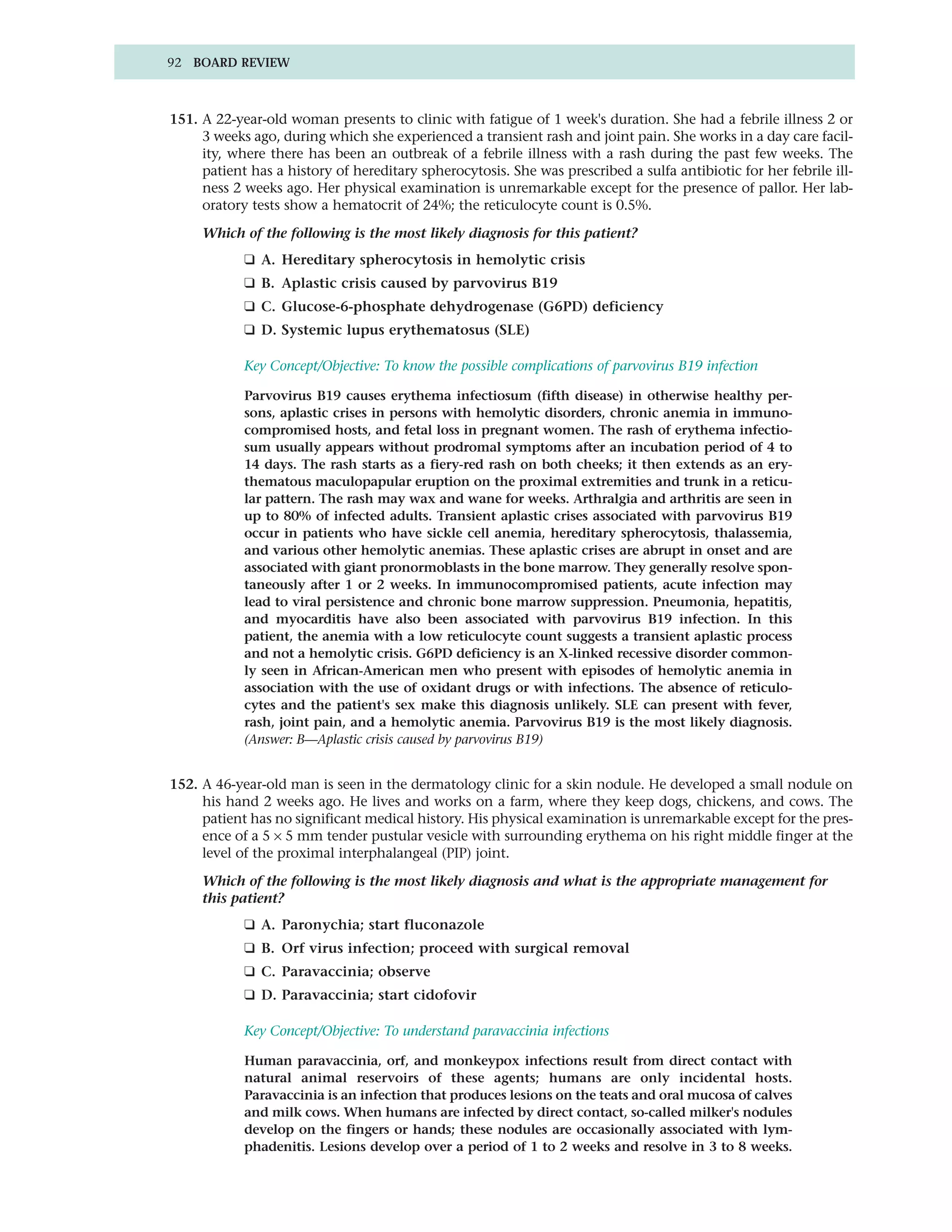 92 BOARD REVIEW

151. A 22-year-old woman presents to clinic with fatigue of 1 week's duration. She had a febrile illness 2 or 3 weeks ago, during which she experienced a transient rash and joint pain. She works in a day care facility, where there has been an outbreak of a febrile illness with a rash during the past few weeks. The patient has a history of hereditary spherocytosis. She was prescribed a sulfa antibiotic for her febrile illness 2 weeks ago. Her physical examination is unremarkable except for the presence of pallor. Her laboratory tests show a hematocrit of 24%; the reticulocyte count is 0.5%.

Which of the following is the most likely diagnosis for this patient?

❑ A. Hereditary spherocytosis in hemolytic crisis

❑ B. Aplastic crisis caused by parvovirus B19

❑ C. Glucose-6-phosphate dehydrogenase (G6PD) deficiency

❑ D. Systemic lupus erythematosus (SLE)

Key Concept/Objective: To know the possible complications of parvovirus B19 infection

Parvovirus B19 causes erythema infectiosum (fifth disease) in otherwise healthy persons, aplastic crises in persons with hemolytic disorders, chronic anemia in immunocompromised hosts, and fetal loss in pregnant women. The rash of erythema infectiosum usually appears without prodromal symptoms after an incubation period of 4 to 14 days. The rash starts as a fiery-red rash on both cheeks; it then extends as an erythematous maculopapular eruption on the proximal extremities and trunk in a reticular pattern. The rash may wax and wane for weeks. Arthralgia and arthritis are seen in up to 80% of infected adults. Transient aplastic crises associated with parvovirus B19 occur in patients who have sickle cell anemia, hereditary spherocytosis, thalassemia, and various other hemolytic anemias. These aplastic crises are abrupt in onset and are associated with giant pronormoblasts in the bone marrow. They generally resolve spontaneously after 1 or 2 weeks. In immunocompromised patients, acute infection may lead to viral persistence and chronic bone marrow suppression. Pneumonia, hepatitis, and myocarditis have also been associated with parvovirus B19 infection. In this patient, the anemia with a low reticulocyte count suggests a transient aplastic process and not a hemolytic crisis. G6PD deficiency is an X-linked recessive disorder commonly seen in African-American men who present with episodes of hemolytic anemia in association with the use of oxidant drugs or with infections. The absence of reticulocytes and the patient's sex make this diagnosis unlikely. SLE can present with fever, rash, joint pain, and a hemolytic anemia. Parvovirus B19 is the most likely diagnosis. (Answer: B—Aplastic crisis caused by parvovirus B19)

152. A 46-year-old man is seen in the dermatology clinic for a skin nodule. He developed a small nodule on his hand 2 weeks ago. He lives and works on a farm, where they keep dogs, chickens, and cows. The patient has no significant medical history. His physical examination is unremarkable except for the presence of a $5 \times 5$ mm tender pustular vesicle with surrounding erythema on his right middle finger at the level of the proximal interphalangeal (PIP) joint.

Which of the following is the most likely diagnosis and what is the appropriate management for this patient?

❑ A. Paronychia; start fluconazole

❑ B. Orf virus infection; proceed with surgical removal

❑ C. Paravaccinia; observe

❑ D. Paravaccinia; start cidofovir

Key Concept/Objective: To understand paravaccinia infections

Human paravaccinia, orf, and monkeypox infections result from direct contact with natural animal reservoirs of these agents; humans are only incidental hosts. Paravaccinia is an infection that produces lesions on the teats and oral mucosa of calves and milk cows. When humans are infected by direct contact, so-called milker's nodules develop on the fingers or hands; these nodules are occasionally associated with lymphadenitis. Lesions develop over a period of 1 to 2 weeks and resolve in 3 to 8 weeks.